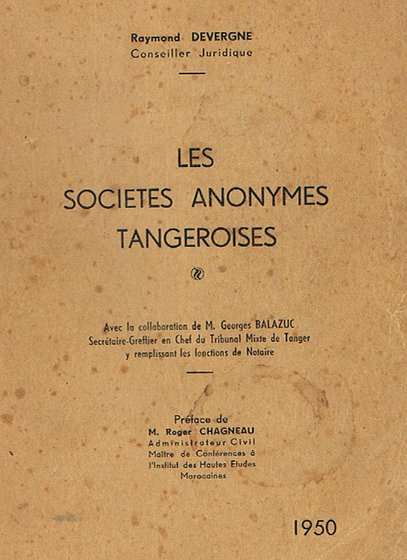 Raymond DEVERGNE
Conseiller Juridique

LES
SOCIETES ANONYMES
TANGEROISES

Avec la collaboration de M. Georges BALAZUC
Secrétaire-Greffier en Chef du Tribunal Mixte de Tanger
y remplissant les fonctions de Notaire

Préface de
M. Roger CHAGNEAU
Administrateur Civil
Maître de Conférences à
l'Institut des Hautes Etudes
Marocaines

1950